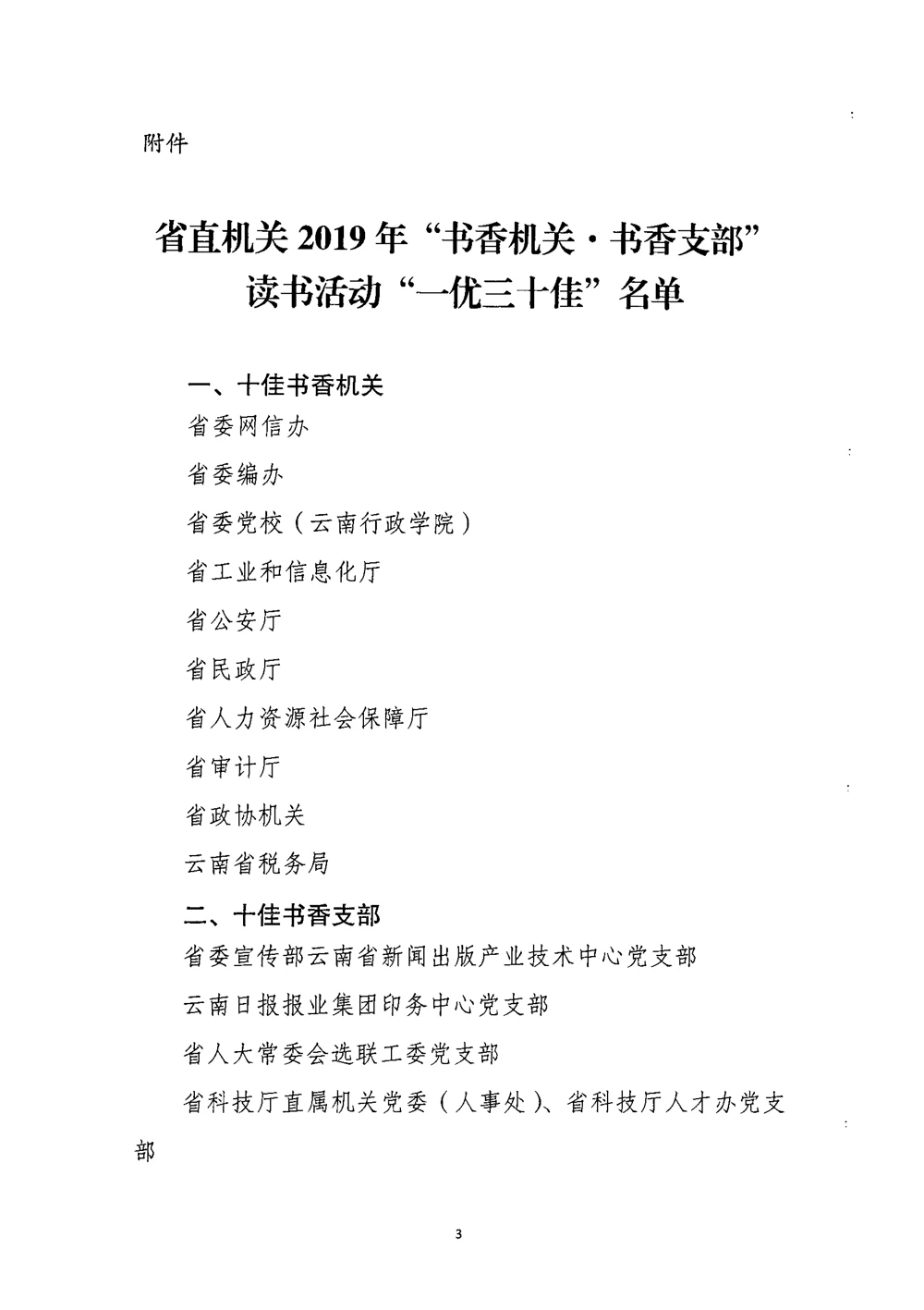 附件

省直机关 2019 年“书香机关·书香支部”读书活动“一优三十佳”名单

一、十佳书香机关

省委网信办

省委编办

省委党校（云南行政学院）

省工业和信息化厅

省公安厅

省民政厅

省人力资源社会保障厅

省审计厅

省政协机关

云南省税务局

二、十佳书香支部

省委宣传部云南省新闻出版产业技术中心党支部

云南日报报业集团印务中心党支部

省人大常委会选联工委党支部

省科技厅直属机关党委（人事处）、省科技厅人才办党支部

3